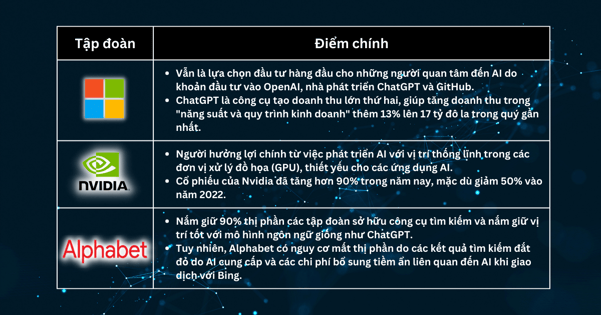 | Tập đoàn | Điểm chính |
|---|---|
| | • Vẫn là lựa chọn đầu tư hàng đầu cho những người quan tâm đến AI do khoản đầu tư vào OpenAI, nhà phát triển ChatGPT và GitHub. • ChatGPT là công cụ tạo doanh thu lớn thứ hai, giúp tăng doanh thu trong "năng suất và quy trình kinh doanh" thêm 13% lên 17 tỷ đô la trong quý gần nhất. |
| NVIDIA | • Người hưởng lợi chính từ việc phát triển AI với vị trí thống lĩnh trong các đơn vị xử lý đồ họa (GPU), thiết yếu cho các ứng dụng AI. • Cổ phiếu của Nvidia đã tăng hơn 90% trong năm nay, mặc dù giảm 50% vào năm 2022. |
| Alphabet | • Nắm giữ 90% thị phần các tập đoàn sở hữu công cụ tìm kiếm và nắm giữ vị trí tốt với mô hình ngôn ngữ giống như ChatGPT. • Tuy nhiên, Alphabet có nguy cơ mất thị phần do các kết quả tìm kiếm đắt đỏ do AI cung cấp và các chi phí bổ sung tiềm ẩn liên quan đến AI khi giao dịch với Bing. |